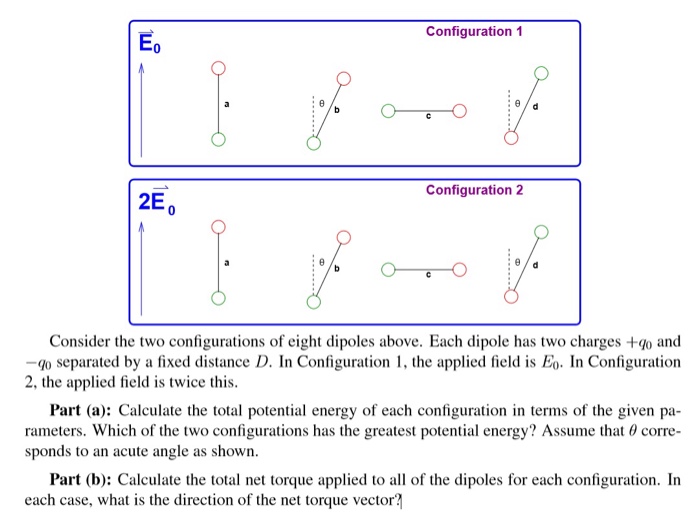 $\vec{E}_0$

Configuration 1

a

θ

b

c

θ

d

$2\vec{E}_0$

Configuration 2

a

θ

b

c

θ

d

Consider the two configurations of eight dipoles above. Each dipole has two charges $+q_0$ and $-q_0$ separated by a fixed distance $D$. In Configuration 1, the applied field is $E_0$. In Configuration 2, the applied field is twice this.

**Part (a):** Calculate the total potential energy of each configuration in terms of the given parameters. Which of the two configurations has the greatest potential energy? Assume that $\theta$ corresponds to an acute angle as shown.

**Part (b):** Calculate the total net torque applied to all of the dipoles for each configuration. In each case, what is the direction of the net torque vector?